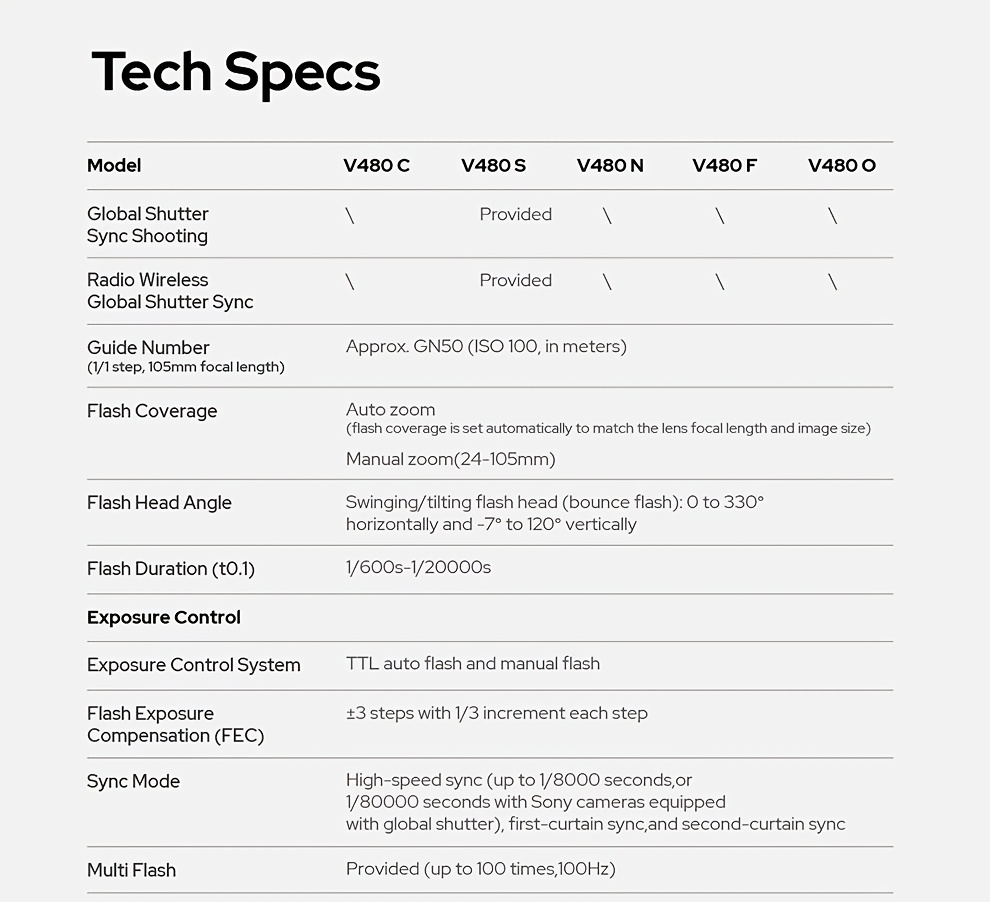 Tech Specs

| Model | V480 C | V480 S | V480 N | V480 F | V480 O |
|---|---|---|---|---|---|
| Global Shutter Sync Shooting | \ | Provided | \ | \ | \ |
| Radio Wireless Global Shutter Sync | \ | Provided | \ | \ | \ |
| Guide Number (1/1 step, 105mm focal length) | Approx. GN50 (ISO 100, in meters) | | | | |
| Flash Coverage | Auto zoom (flash coverage is set automatically to match the lens focal length and image size) Manual zoom(24-105mm) | | | | |
| Flash Head Angle | Swinging/tilting flash head (bounce flash): 0 to 330° horizontally and -7° to 120° vertically | | | | |
| Flash Duration (t0.1) | 1/600s-1/20000s | | | | |
| Exposure Control | | | | | |
| Exposure Control System | TTL auto flash and manual flash | | | | |
| Flash Exposure Compensation (FEC) | ±3 steps with 1/3 increment each step | | | | |
| Sync Mode | High-speed sync (up to 1/8000 seconds,or 1/80000 seconds with Sony cameras equipped with global shutter), first-curtain sync,and second-curtain sync | | | | |
| Multi Flash | Provided (up to 100 times,100Hz) | | | | |